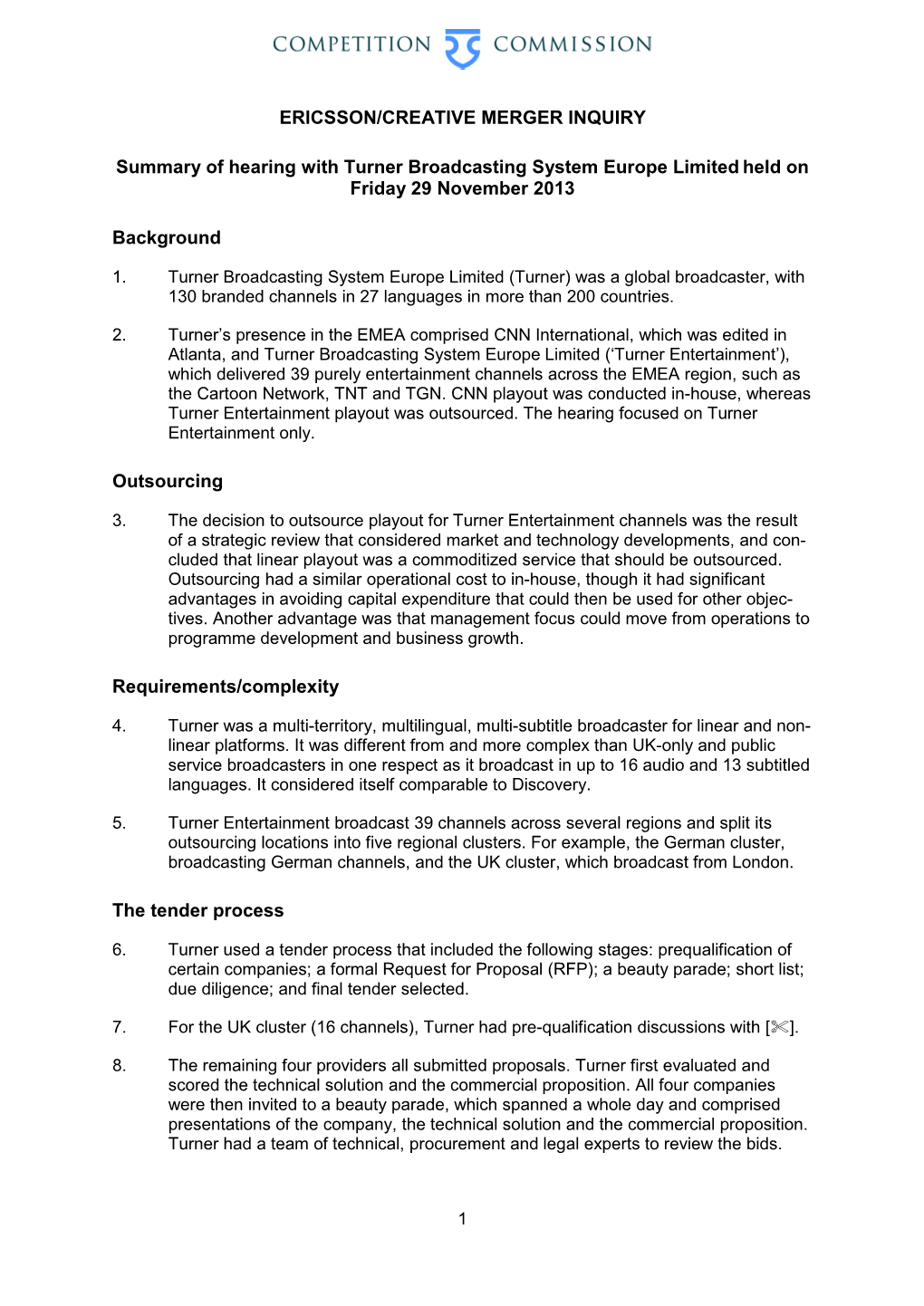 COMPETITION COMMISSION

ERICSSON/CREATIVE MERGER INQUIRY

Summary of hearing with Turner Broadcasting System Europe Limited held on Friday 29 November 2013

Background

1. Turner Broadcasting System Europe Limited (Turner) was a global broadcaster, with 130 branded channels in 27 languages in more than 200 countries.

2. Turner's presence in the EMEA comprised CNN International, which was edited in Atlanta, and Turner Broadcasting System Europe Limited ('Turner Entertainment'), which delivered 39 purely entertainment channels across the EMEA region, such as the Cartoon Network, TNT and TGN. CNN playout was conducted in-house, whereas Turner Entertainment playout was outsourced. The hearing focused on Turner Entertainment only.

Outsourcing

3. The decision to outsource playout for Turner Entertainment channels was the result of a strategic review that considered market and technology developments, and concluded that linear playout was a commoditized service that should be outsourced. Outsourcing had a similar operational cost to in-house, though it had significant advantages in avoiding capital expenditure that could then be used for other objectives. Another advantage was that management focus could move from operations to programme development and business growth.

Requirements/complexity

4. Turner was a multi-territory, multilingual, multi-subtitle broadcaster for linear and non-linear platforms. It was different from and more complex than UK-only and public service broadcasters in one respect as it broadcast in up to 16 audio and 13 subtitled languages. It considered itself comparable to Discovery.

5. Turner Entertainment broadcast 39 channels across several regions and split its outsourcing locations into five regional clusters. For example, the German cluster, broadcasting German channels, and the UK cluster, which broadcast from London.

The tender process

6. Turner used a tender process that included the following stages: prequalification of certain companies; a formal Request for Proposal (RFP); a beauty parade; short list; due diligence; and final tender selected.

7. For the UK cluster (16 channels), Turner had pre-qualification discussions with [✄].

8. The remaining four providers all submitted proposals. Turner first evaluated and scored the technical solution and the commercial proposition. All four companies were then invited to a beauty parade, which spanned a whole day and comprised presentations of the company, the technical solution and the commercial proposition. Turner had a team of technical, procurement and legal experts to review the bids.

1